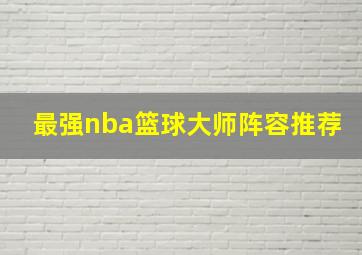 最强nba篮球大师阵容推荐